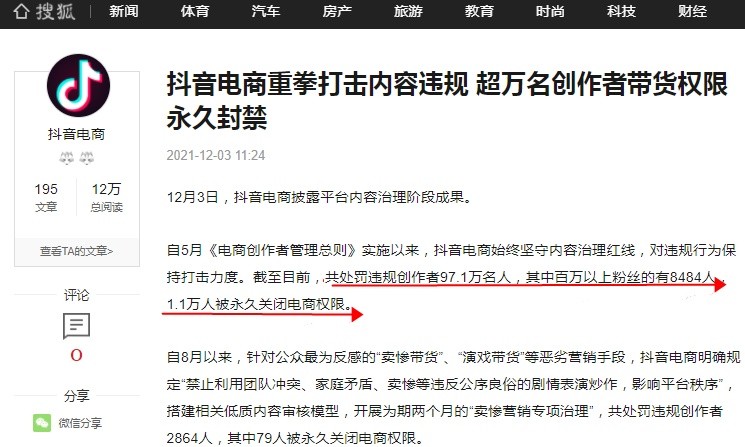 搜狐 新闻 体育 汽车 房产 旅游 教育 时尚 科技 财经

抖音电商

195 文章

12万 总阅读

查看TA的文章>

评论

0

分享

微信分享

抖音电商重拳打击内容违规 超万名创作者带货权限永久封禁

2021-12-03 11:24

12月3日，抖音电商披露平台内容治理阶段成果。

自5月《电商创作者管理总则》实施以来，抖音电商始终坚守内容治理红线，对违规行为保持打击力度。截至目前，共处罚违规创作者97.1万名人，其中百万以上粉丝的有8484人，1.1万人被永久关闭电商权限。

自8月以来，针对公众最为反感的“卖惨带货”、“演戏带货”等恶劣营销手段，抖音电商明确规定“禁止利用团队冲突、家庭矛盾、卖惨等违反公序良俗的剧情表演炒作，影响平台秩序”，搭建相关低质内容审核模型，开展为期两个月的“卖惨营销专项治理”，共处罚违规创作者2864人，其中79人被永久关闭电商权限。